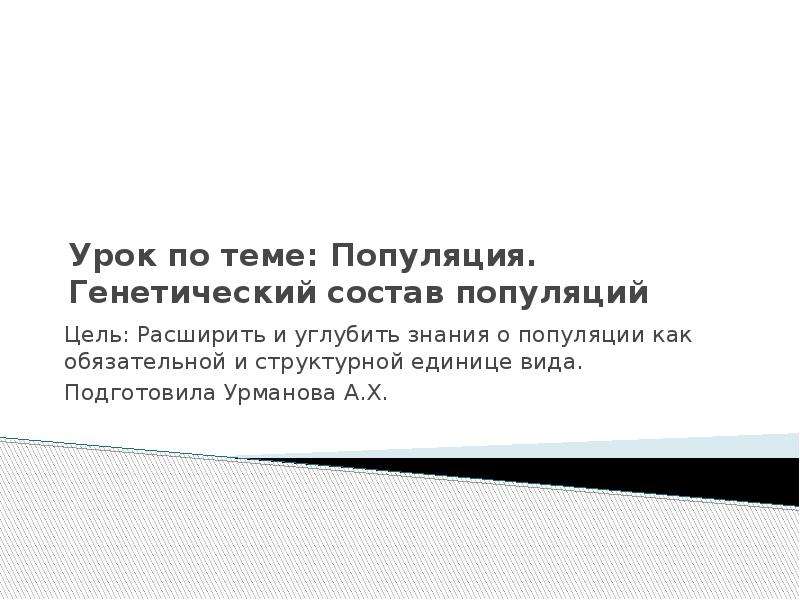 Урок по теме: Популяция. Генетический состав популяций

Цель: Расширить и углубить знания о популяции как обязательной и структурной единице вида.

Подготовила Урманова А.Х.